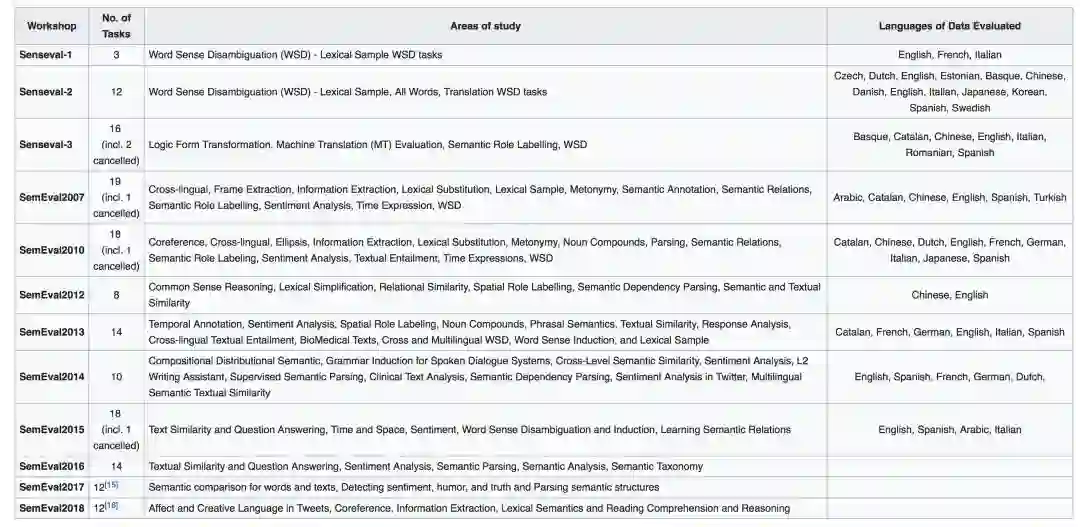 | Workshop | No. of Tasks | Areas of study | Languages of Data Evaluated |
|---|---|---|---|
| Senseval-1 | 3 | Word Sense Disambiguation (WSD) - Lexical Sample WSD tasks | English, French, Italian |
| Senseval-2 | 12 | Word Sense Disambiguation (WSD) - Lexical Sample, All Words, Translation WSD tasks | Czech, Dutch, English, Estonian, Basque, Chinese, Danish, English, Italian, Japanese, Korean, Spanish, Swedish |
| Senseval-3 | 16 (incl. 2 cancelled) | Logic Form Transformation, Machine Translation (MT) Evaluation, Semantic Role Labelling, WSD | Basque, Catalan, Chinese, English, Italian, Romanian, Spanish |
| SemEval2007 | 19 (incl. 1 cancelled) | Cross-lingual, Frame Extraction, Information Extraction, Lexical Substitution, Lexical Sample, Metonymy, Semantic Annotation, Semantic Relations, Semantic Role Labelling, Sentiment Analysis, Time Expression, WSD | Arabic, Catalan, Chinese, English, Spanish, Turkish |
| SemEval2010 | 18 (incl. 1 cancelled) | Coreference, Cross-lingual, Ellipsis, Information Extraction, Lexical Substitution, Metonymy, Noun Compounds, Parsing, Semantic Relations, Semantic Role Labeling, Sentiment Analysis, Textual Entailment, Time Expressions, WSD | Catalan, Chinese, Dutch, English, French, German, Italian, Japanese, Spanish |
| SemEval2012 | 8 | Common Sense Reasoning, Lexical Simplification, Relational Similarity, Spatial Role Labelling, Semantic Dependency Parsing, Semantic and Textual Similarity | Chinese, English |
| SemEval2013 | 14 | Temporal Annotation, Sentiment Analysis, Spatial Role Labeling, Noun Compounds, Phrasal Semantics, Textual Similarity, Response Analysis, Cross-lingual Textual Entailment, BioMedical Texts, Cross and Multilingual WSD, Word Sense Induction, and Lexical Sample | Catalan, French, German, English, Italian, Spanish |
| SemEval2014 | 10 | Compositional Distributional Semantic, Grammar Induction for Spoken Dialogue Systems, Cross-Level Semantic Similarity, Sentiment Analysis, L2 Writing Assistant, Supervised Semantic Parsing, Clinical Text Analysis, Semantic Dependency Parsing, Sentiment Analysis in Twitter, Multilingual Semantic Textual Similarity | English, Spanish, French, German, Dutch, |
| SemEval2015 | 18 (incl. 1 cancelled) | Text Similarity and Question Answering, Time and Space, Sentiment, Word Sense Disambiguation and Induction, Learning Semantic Relations | English, Spanish, Arabic, Italian |
| SemEval2016 | 14 | Textual Similarity and Question Answering, Sentiment Analysis, Semantic Parsing, Semantic Analysis, Semantic Taxonomy | |
| SemEval2017 | 12$^{[15]}$ | Semantic comparison for words and texts, Detecting sentiment, humor, and truth and Parsing semantic structures | |
| SemEval2018 | 12$^{[16]}$ | Affect and Creative Language in Tweets, Coreference, Information Extraction, Lexical Semantics and Reading Comprehension and Reasoning | |